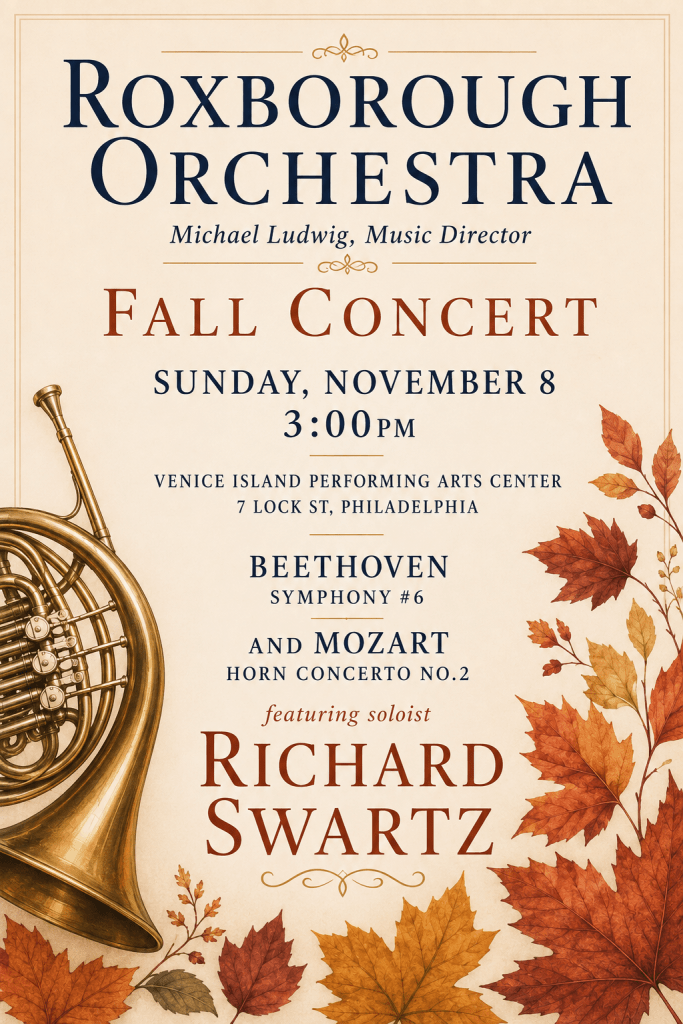 ROXBOROUGH ORCHESTRA

Michael Ludwig, Music Director

FALL CONCERT

SUNDAY, NOVEMBER 8
3:00PM

VENICE ISLAND PERFORMING ARTS CENTER
7 LOCK ST, PHILADELPHIA

BEETHOVEN
SYMPHONY #6

AND MOZART
HORN CONCERTO NO.2

featuring soloist

RICHARD SWARTZ